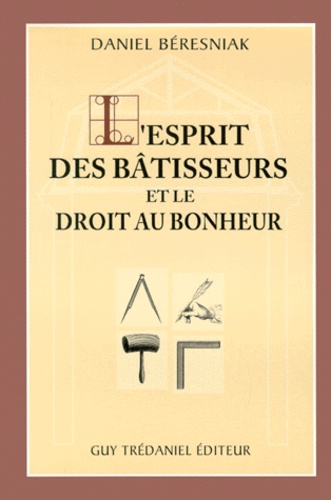 DANIEL BÉRESNIAK

L'ESPRIT DES BÂTISSEURS ET LE DROIT AU BONHEUR

GUY TRÉDANIEL ÉDITEUR